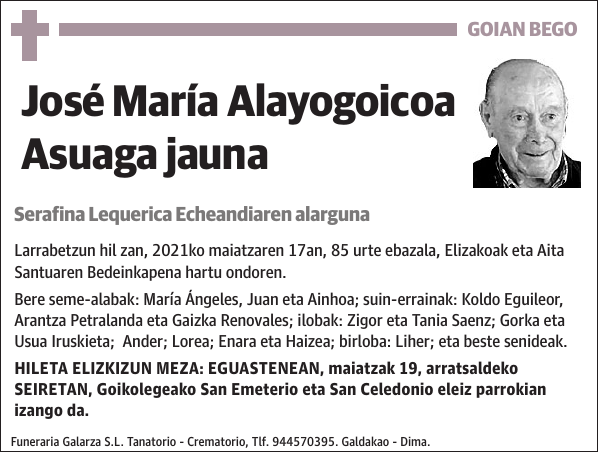 GOIAN BEGO

José María Alayogoicoa Asuaga jauna

Serafina Lequerica Echeandiaren alarguna

Larrabetzun hil zan, 2021ko maiatzaren 17an, 85 urte ebazala, Elizakoak eta Aita Santuaren Bedeinkapena hartu ondoren.

Bere seme-alabak: María Ángeles, Juan eta Ainhoa; suin-errainak: Koldo Eguileor, Arantza Petralanda eta Gaizka Renovales; ilobak: Zigor eta Tania Saenz; Gorka eta Usua Iruskieta; Ander; Lorea; Enara eta Haizea; birloba: Liher; eta beste senideak.

HILETA ELIZKIZUN MEZA: EGUASTENEAN, maiatzak 19, arratsaldeko SEIRETAN, Goikolegeako San Emeterio eta San Celedonio eleiz parrokian izango da.

Funeraria Galarza S.L. Tanatorio - Crematorio, Tlf. 944570395. Galdakao - Dima.